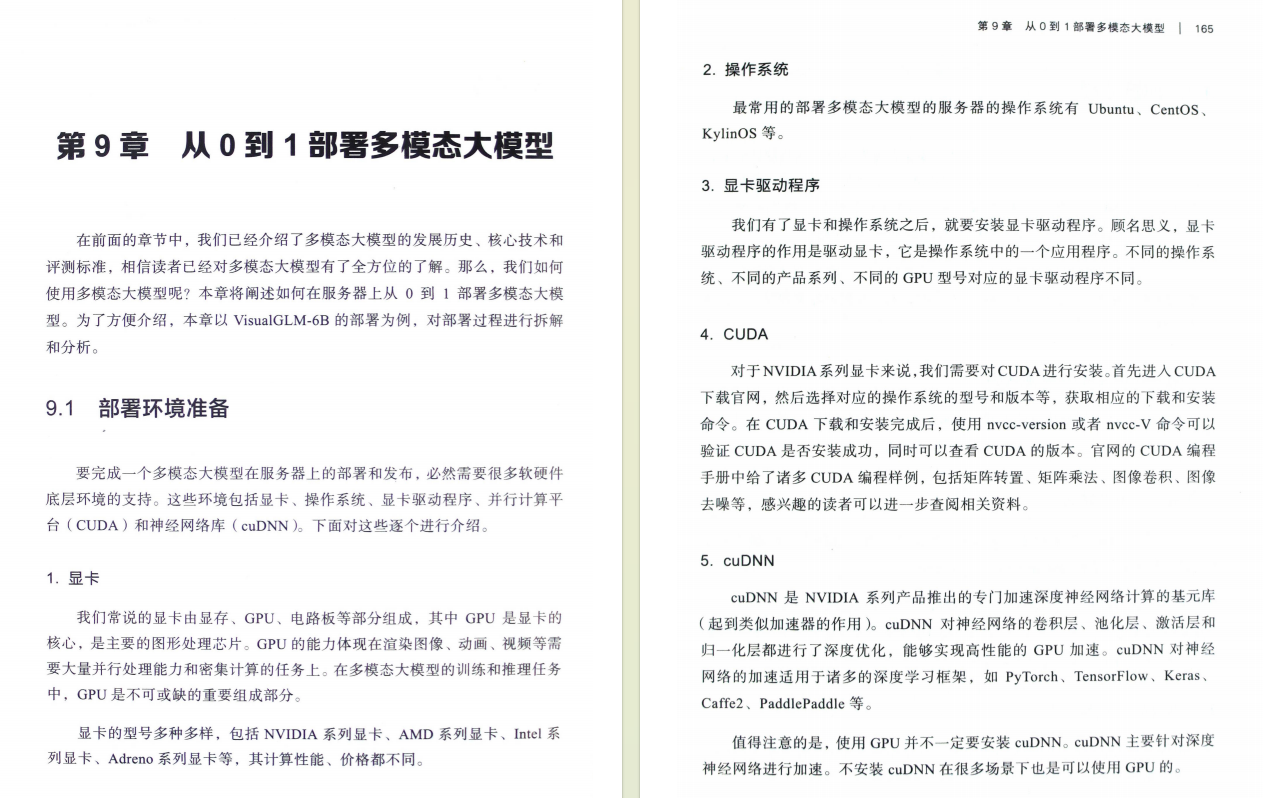 第 9 章　从 0 到 1 部署多模态大模型

在前面的章节中，我们已经介绍了多模态大模型的发展历史、核心技术和评测标准，相信读者已经对多模态大模型有了全方位的了解。那么，我们如何使用多模态大模型呢？本章将阐述如何在服务器上从 0 到 1 部署多模态大模型。为了方便介绍，本章以 VisualGLM-6B 的部署为例，对部署过程进行拆解和分析。

9.1　部署环境准备

要完成一个多模态大模型在服务器上的部署和发布，必然需要很多软硬件底层环境的支持。这些环境包括显卡、操作系统、显卡驱动程序、并行计算平台（CUDA）和神经网络库（cuDNN）。下面对这些逐个进行介绍。

1. 显卡

我们常说的显卡由显存、GPU、电路板等部分组成，其中 GPU 是显卡的核心，是主要的图形处理芯片。GPU 的能力体现在渲染图像、动画、视频等需要大量并行处理能力和密集计算的任务上。在多模态大模型的训练和推理任务中，GPU 是不可或缺的重要组成部分。

显卡的型号多种多样，包括 NVIDIA 系列显卡、AMD 系列显卡、Intel 系列显卡、Adreno 系列显卡等，其计算性能、价格都不同。

第 9 章　从 0 到 1 部署多模态大模型　|　165

2. 操作系统

最常用的部署多模态大模型的服务器的操作系统有 Ubuntu、CentOS、KylinOS 等。

3. 显卡驱动程序

我们有了显卡和操作系统之后，就要安装显卡驱动程序。顾名思义，显卡驱动程序的作用是驱动显卡，它是操作系统中的一个应用程序。不同的操作系统、不同的产品系列、不同的 GPU 型号对应的显卡驱动程序不同。

4. CUDA

对于 NVIDIA 系列显卡来说，我们需要对 CUDA 进行安装。首先进入 CUDA 下载官网，然后选择对应的操作系统的型号和版本等，获取相应的下载和安装命令。在 CUDA 下载和安装完成后，使用 nvcc-version 或者 nvcc-V 命令可以验证 CUDA 是否安装成功，同时可以查看 CUDA 的版本。官网的 CUDA 编程手册中给了诸多 CUDA 编程样例，包括矩阵转置、矩阵乘法、图像卷积、图像去噪等，感兴趣的读者可以进一步查阅相关资料。

5. cuDNN

cuDNN 是 NVIDIA 系列产品推出的专门加速深度神经网络计算的基元库（起到类似加速器的作用）。cuDNN 对神经网络的卷积层、池化层、激活层和归一化层都进行了深度优化，能够实现高性能的 GPU 加速。cuDNN 对神经网络的加速适用于诸多的深度学习框架，如 PyTorch、TensorFlow、Keras、Caffe2、PaddlePaddle 等。

值得注意的是，使用 GPU 并不一定要安装 cuDNN。cuDNN 主要针对深度神经网络进行加速。不安装 cuDNN 在很多场景下也是可以使用 GPU 的。